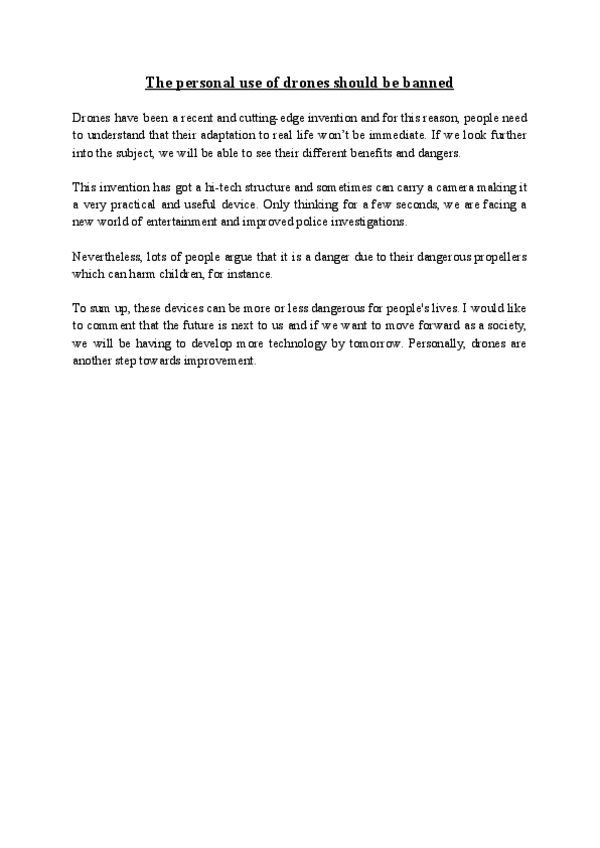 The personal use of drones should be banned

Drones have been a recent and cutting-edge invention and for this reason, people need to understand that their adaptation to real life won't be immediate. If we look further into the subject, we will be able to see their different benefits and dangers.

This invention has got a hi-tech structure and sometimes can carry a camera making it a very practical and useful device. Only thinking for a few seconds, we are facing a new world of entertainment and improved police investigations.

Nevertheless, lots of people argue that it is a danger due to their dangerous propellers which can harm children, for instance.

To sum up, these devices can be more or less dangerous for people's lives. I would like to comment that the future is next to us and if we want to move forward as a society, we will be having to develop more technology by tomorrow. Personally, drones are another step towards improvement.